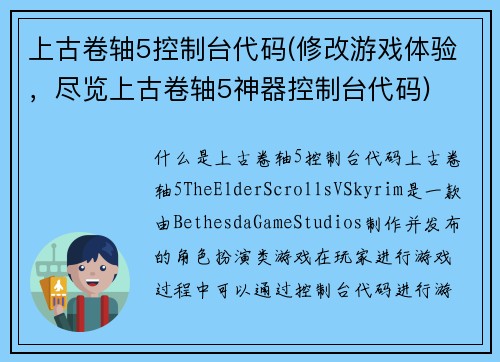 上古卷轴5控制台代码(修改游戏体验，尽览上古卷轴5神器控制台代码)

什么是上古卷轴5控制台代码上古卷轴5TheElderScrollsVSkyrim是一款由BethesdaGameStudios制作并发布的角色扮演类游戏在玩家进行游戏过程中可以通过控制台代码进行游